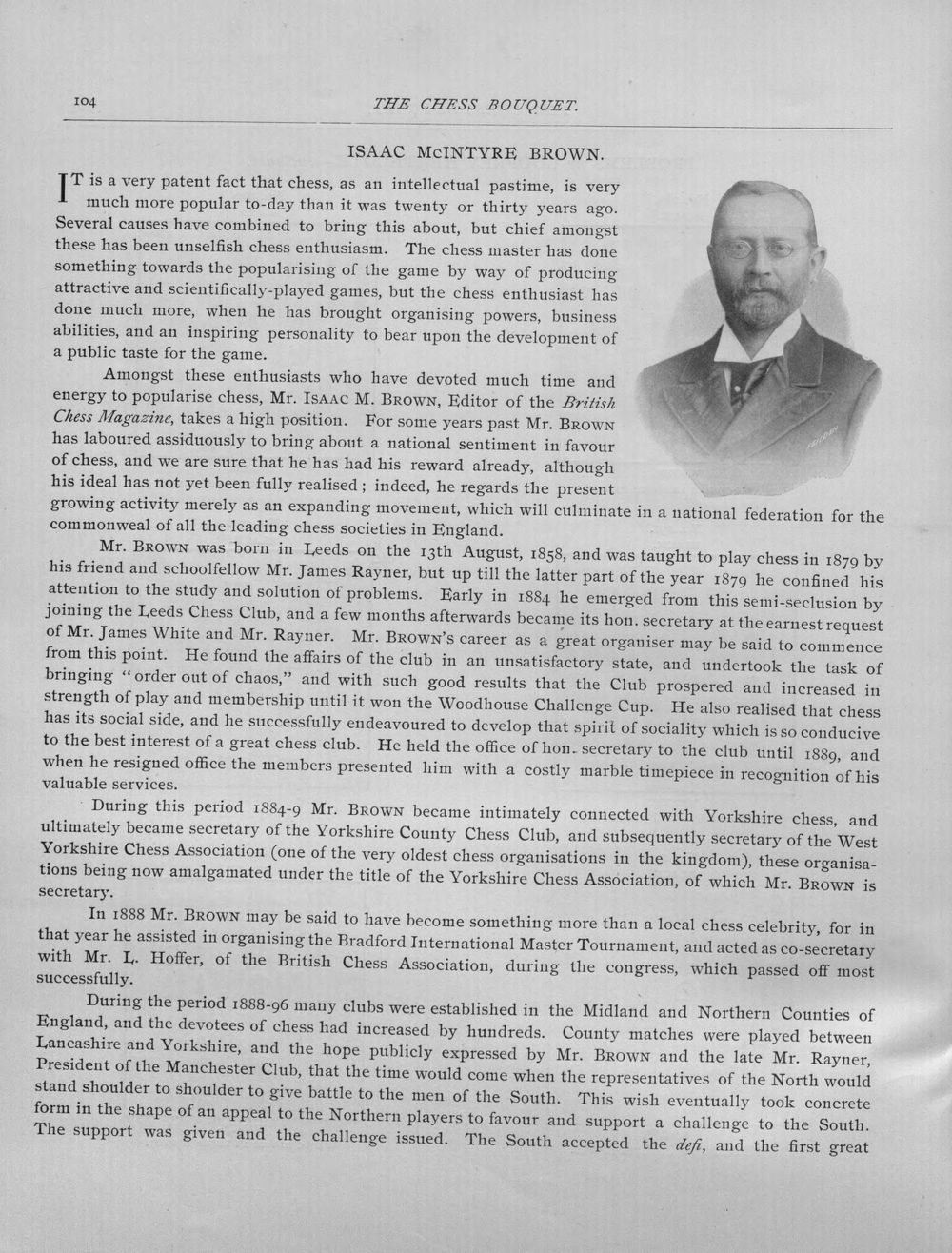 104

THE CHESS BOUQUET.

ISAAC McINTYRE BROWN.

IT is a very patent fact that chess, as an intellectual pastime, is very much more popular to-day than it was twenty or thirty years ago. Several causes have combined to bring this about, but chief amongst these has been unselfish chess enthusiasm. The chess master has done something towards the popularising of the game by way of producing attractive and scientifically-played games, but the chess enthusiast has done much more, when he has brought organising powers, business abilities, and an inspiring personality to bear upon the development of a public taste for the game.

Amongst these enthusiasts who have devoted much time and energy to popularise chess, Mr. ISAAC M. BROWN, Editor of the British Chess Magazine, takes a high position. For some years past Mr. BROWN has laboured assiduously to bring about a national sentiment in favour of chess, and we are sure that he has had his reward already, although his ideal has not yet been fully realised; indeed, he regards the present growing activity merely as an expanding movement, which will culminate in a national federation for the commonweal of all the leading chess societies in England.

Mr. BROWN was born in Leeds on the 13th August, 1858, and was taught to play chess in 1879 by his friend and schoolfellow Mr. James Rayner, but up till the latter part of the year 1879 he confined his attention to the study and solution of problems. Early in 1884 he emerged from this semi-seclusion by joining the Leeds Chess Club, and a few months afterwards became its hon. secretary at the earnest request of Mr. James White and Mr. Rayner. Mr. BROWN'S career as a great organiser may be said to commence from this point. He found the affairs of the club in an unsatisfactory state, and undertook the task of bringing "order out of chaos," and with such good results that the Club prospered and increased in strength of play and membership until it won the Woodhouse Challenge Cup. He also realised that chess has its social side, and he successfully endeavoured to develop that spirit of sociality which is so conducive to the best interest of a great chess club. He held the office of hon. secretary to the club until 1889, and when he resigned office the members presented him with a costly marble timepiece in recognition of his valuable services.

During this period 1884-9 Mr. BROWN became intimately connected with Yorkshire chess, and ultimately became secretary of the Yorkshire County Chess Club, and subsequently secretary of the West Yorkshire Chess Association (one of the very oldest chess organisations in the kingdom), these organisations being now amalgamated under the title of the Yorkshire Chess Association, of which Mr. BROWN is secretary.

In 1888 Mr. BROWN may be said to have become something more than a local chess celebrity, for in that year he assisted in organising the Bradford International Master Tournament, and acted as co-secretary with Mr. L. Hoffer, of the British Chess Association, during the congress, which passed off most successfully.

During the period 1888-96 many clubs were established in the Midland and Northern Counties of England, and the devotees of chess had increased by hundreds. County matches were played between Lancashire and Yorkshire, and the hope publicly expressed by Mr. BROWN and the late Mr. Rayner, President of the Manchester Club, that the time would come when the representatives of the North would stand shoulder to shoulder to give battle to the men of the South. This wish eventually took concrete form in the shape of an appeal to the Northern players to favour and support a challenge to the South. The support was given and the challenge issued. The South accepted the defi, and the first great